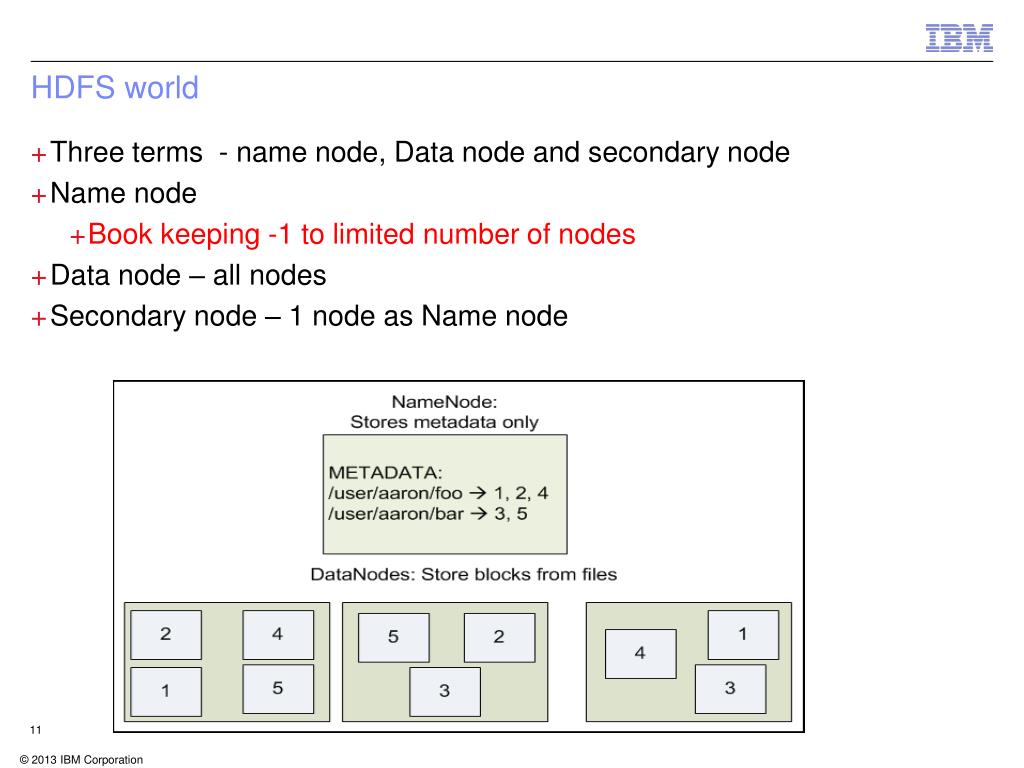 IBM

HDFS world

+Three terms - name node, Data node and secondary node

+Name node

+Book keeping -1 to limited number of nodes

+Data node – all nodes

+Secondary node – 1 node as Name node

NameNode:
Stores metadata only

METADATA:
/user/aaron/foo → 1, 2, 4
/user/aaron/bar → 3, 5

DataNodes: Store blocks from files

2 4 1 5

5 2 3

4 1 3

11

© 2013 IBM Corporation